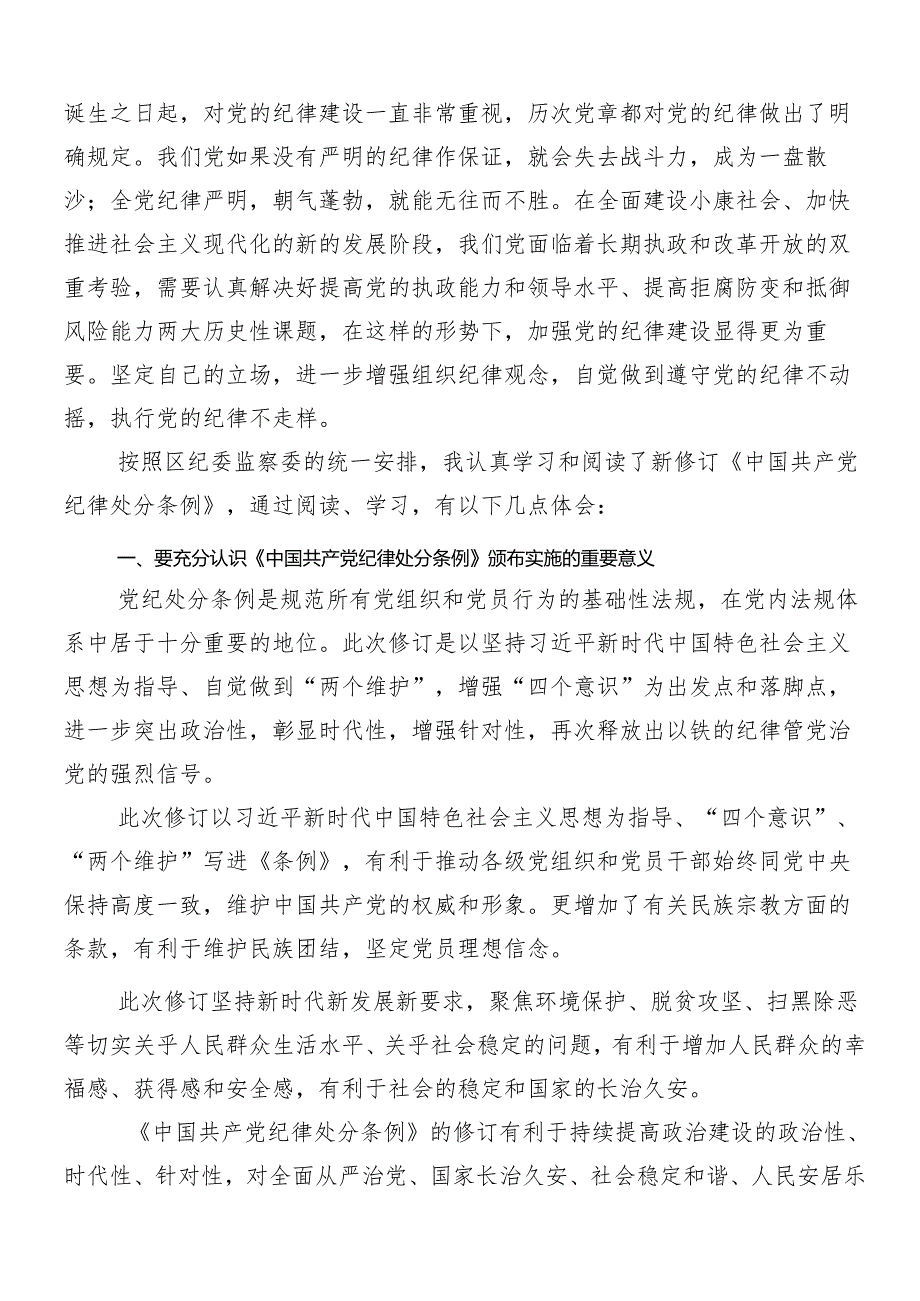 诞生之日起，对党的纪律建设一直非常重视，历次党章都对党的纪律做出了明确规定。我们党如果没有严明的纪律作保证，就会失去战斗力，成为一盘散沙；全党纪律严明，朝气蓬勃，就能无往而不胜。在全面建设小康社会、加快推进社会主义现代化的新的发展阶段，我们党面临着长期执政和改革开放的双重考验，需要认真解决好提高党的执政能力和领导水平、提高拒腐防变和抵御风险能力两大历史性课题，在这样的形势下，加强党的纪律建设显得更为重要。坚定自己的立场，进一步增强组织纪律观念，自觉做到遵守党的纪律不动摇，执行党的纪律不走样。

按照区纪委监察委的统一安排，我认真学习和阅读了新修订《中国共产党纪律处分条例》，通过阅读、学习，有以下几点体会：

一、要充分认识《中国共产党纪律处分条例》颁布实施的重要意义

党纪处分条例是规范所有党组织和党员行为的基础性法规，在党内法规体系中居于十分重要的地位。此次修订是以坚持习近平新时代中国特色社会主义思想为指导、自觉做到“两个维护”，增强“四个意识”为出发点和落脚点，进一步突出政治性，彰显时代性，增强针对性，再次释放出以铁的纪律管党治党的强烈信号。

此次修订以习近平新时代中国特色社会主义思想为指导、“四个意识”、“两个维护”写进《条例》，有利于推动各级党组织和党员干部始终同党中央保持高度一致，维护中国共产党的权威和形象。更增加了有关民族宗教方面的条款，有利于维护民族团结，坚定党员理想信念。

此次修订坚持新时代新发展新要求，聚焦环境保护、脱贫攻坚、扫黑除恶等切实关乎人民群众生活水平、关乎社会稳定的问题，有利于增加人民群众的幸福感、获得感和安全感，有利于社会的稳定和国家的长治久安。

《中国共产党纪律处分条例》的修订有利于持续提高政治建设的政治性、时代性、针对性，对全面从严治党、国家长治久安、社会稳定和谐、人民安居乐